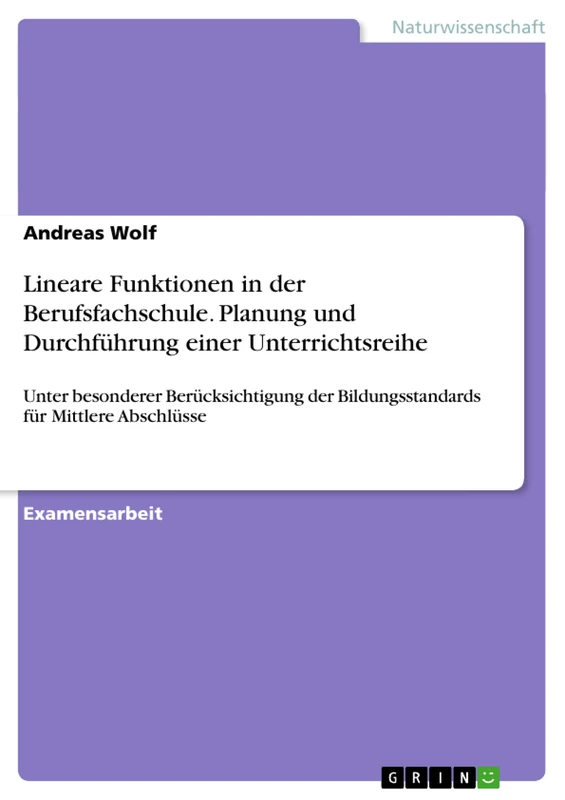 Naturwissenschaft

Andreas Wolf

Lineare Funktionen in der Berufsfachschule. Planung und Durchführung einer Unterrichtsreihe

Unter besonderer Berücksichtigung der Bildungsstandards für Mittlere Abschlüsse

Examensarbeit

GRIN